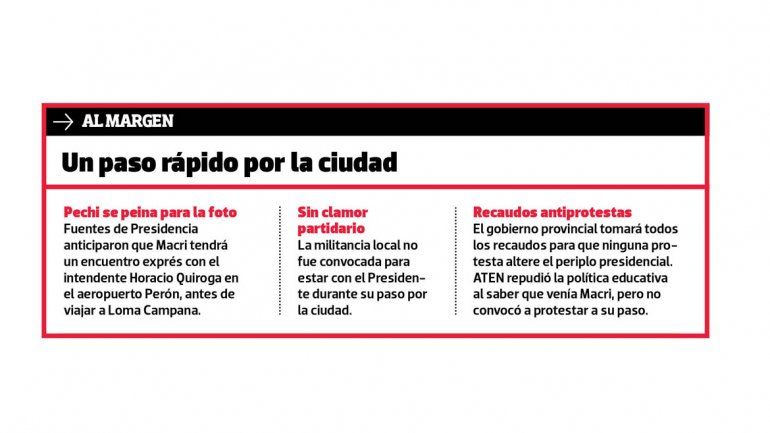 AL MARGEN

Un paso rápido por la ciudad

Pechi se peina para la foto
Fuentes de Presidencia anticiparon que Macri tendrá un encuentro exprés con el intendente Horacio Quiroga en el aeropuerto Perón, antes de viajar a Loma Campana.

Sin clamor partidario
La militancia local no fue convocada para estar con el Presidente durante su paso por la ciudad.

Recaudos antiprotestas
El gobierno provincial tomará todos los recaudos para que ninguna protesta altere el periplo presidencial. ATEN repudió la política educativa al saber que venía Macri, pero no convocó a protestar a su paso.